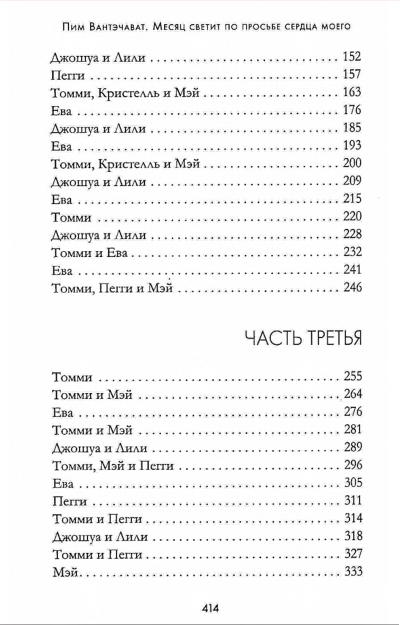 Пим Вантэчават. Месяц светит по просьбе сердца моего

Джошуа и Лили 152
Пегги 157
Томми, Кристелль и Мэй 163
Ева 176
Джошуа и Лили 185
Ева 193
Томми, Кристелль и Мэй 200
Джошуа и Лили 209
Ева 215
Томми 220
Джошуа и Лили 228
Томми и Ева 232
Ева 241
Томми, Пегги и Мэй 246

ЧАСТЬ ТРЕТЬЯ

Томми 255
Томми и Мэй 264
Ева 276
Томми и Мэй 281
Джошуа и Лили 289
Томми, Мэй и Пегги 296
Ева 305
Пегги 311
Томми и Пегги 314
Джошуа и Лили 318
Томми и Пегги 327
Мэй 333

414